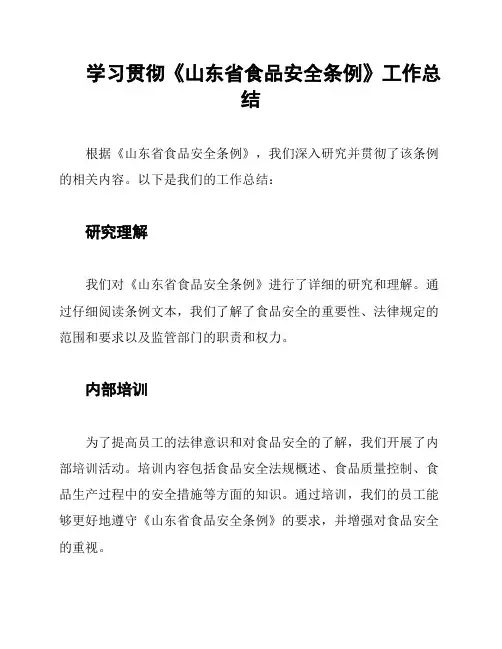 学习贯彻《山东省食品安全条例》工作总结

根据《山东省食品安全条例》，我们深入研究并贯彻了该条例的相关内容。以下是我们的工作总结：

研究理解

我们对《山东省食品安全条例》进行了详细的研究和理解。通过仔细阅读条例文本，我们了解了食品安全的重要性、法律规定的范围和要求以及监管部门的职责和权力。

内部培训

为了提高员工的法律意识和对食品安全的了解，我们开展了内部培训活动。培训内容包括食品安全法规概述、食品质量控制、食品生产过程中的安全措施等方面的知识。通过培训，我们的员工能够更好地遵守《山东省食品安全条例》的要求，并增强对食品安全的重视。